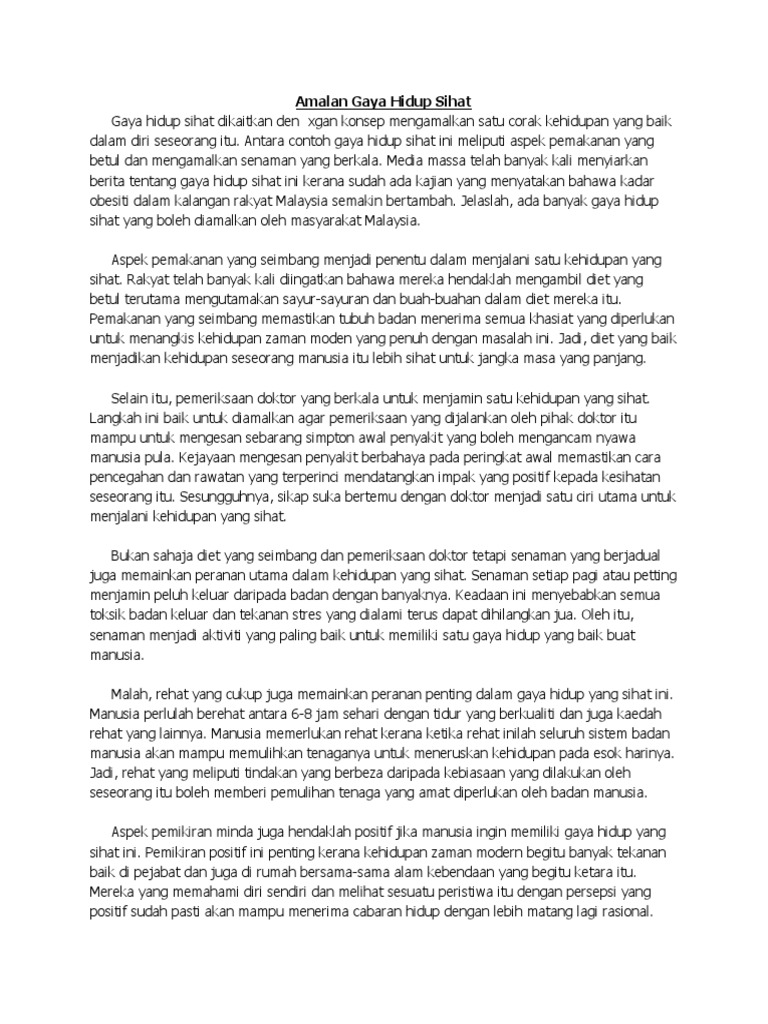 Amalan Gaya Hidup Sihat

Gaya hidup sihat dikaitkan den xgan konsep mengamalkan satu corak kehidupan yang baik dalam diri seseorang itu. Antara contoh gaya hidup sihat ini meliputi aspek pemakanan yang betul dan mengamalkan senaman yang berkala. Media massa telah banyak kali menyiarkan berita tentang gaya hidup sihat ini kerana sudah ada kajian yang menyatakan bahawa kadar obesiti dalam kalangan rakyat Malaysia semakin bertambah. Jelaslah, ada banyak gaya hidup sihat yang boleh diamalkan oleh masyarakat Malaysia.

Aspek pemakanan yang seimbang menjadi penentu dalam menjalani satu kehidupan yang sihat. Rakyat telah banyak kali diingatkan bahawa mereka hendaklah mengambil diet yang betul terutama mengutamakan sayur-sayuran dan buah-buahan dalam diet mereka itu. Pemakanan yang seimbang memastikan tubuh badan menerima semua khasiat yang diperlukan untuk menangkis kehidupan zaman moden yang penuh dengan masalah ini. Jadi, diet yang baik menjadikan kehidupan seseorang manusia itu lebih sihat untuk jangka masa yang panjang.

Selain itu, pemeriksaan doktor yang berkala untuk menjamin satu kehidupan yang sihat. Langkah ini baik untuk diamalkan agar pemeriksaan yang dijalankan oleh pihak doktor itu mampu untuk mengesan sebarang simpton awal penyakit yang boleh mengancam nyawa manusia pula. Kejayaan mengesan penyakit berbahaya pada peringkat awal memastikan cara pencegahan dan rawatan yang terperinci mendatangkan impak yang positif kepada kesihatan seseorang itu. Sesungguhnya, sikap suka bertemu dengan doktor menjadi satu ciri utama untuk menjalani kehidupan yang sihat.

Bukan sahaja diet yang seimbang dan pemeriksaan doktor tetapi senaman yang berjadual juga memainkan peranan utama dalam kehidupan yang sihat. Senaman setiap pagi atau petting menjamin peluh keluar daripada badan dengan banyaknya. Keadaan ini menyebabkan semua toksik badan keluar dan tekanan stres yang dialami terus dapat dihilangkan jua. Oleh itu, senaman menjadi aktiviti yang paling baik untuk memiliki satu gaya hidup yang baik buat manusia.

Malah, rehat yang cukup juga memainkan peranan penting dalam gaya hidup yang sihat ini. Manusia perlulah berehat antara 6-8 jam sehari dengan tidur yang berkualiti dan juga kaedah rehat yang lainnya. Manusia memerlukan rehat kerana ketika rehat inilah seluruh sistem badan manusia akan mampu memulihkan tenaganya untuk meneruskan kehidupan pada esok harinya. Jadi, rehat yang meliputi tindakan yang berbeza daripada kebiasaan yang dilakukan oleh seseorang itu boleh memberi pemulihan tenaga yang amat diperlukan oleh badan manusia.

Aspek pemikiran minda juga hendaklah positif jika manusia ingin memiliki gaya hidup yang sihat ini. Pemikiran positif ini penting kerana kehidupan zaman modern begitu banyak tekanan baik di pejabat dan juga di rumah bersama-sama alam kebendaan yang begitu ketara itu. Mereka yang memahami diri sendiri dan melihat sesuatu peristiwa itu dengan persepsi yang positif sudah pasti akan mampu menerima cabaran hidup dengan lebih matang lagi rasional.